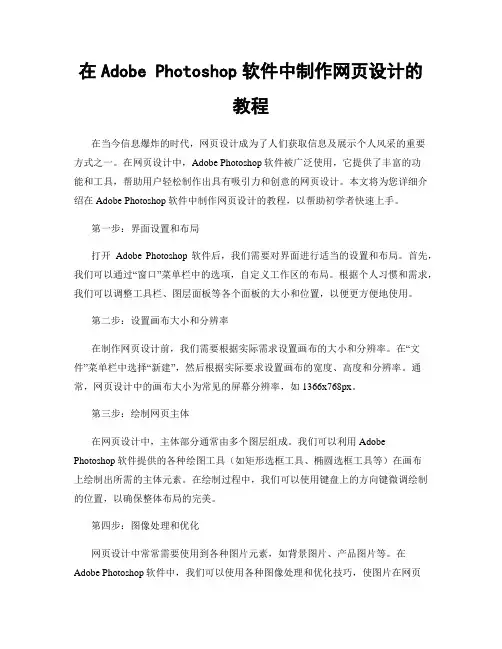 在 Adobe Photoshop 软件中制作网页设计的教程

在当今信息爆炸的时代，网页设计成为了人们获取信息及展示个人风采的重要方式之一。在网页设计中，Adobe Photoshop 软件被广泛使用，它提供了丰富的功能和工具，帮助用户轻松制作出具有吸引力和创意的网页设计。本文将为您详细介绍在 Adobe Photoshop 软件中制作网页设计的教程，以帮助初学者快速上手。

第一步：界面设置和布局

打开 Adobe Photoshop 软件后，我们需要对界面进行适当的设置和布局。首先，我们可以通过“窗口”菜单栏中的选项，自定义工作区的布局。根据个人习惯和需求，我们可以调整工具栏、图层面板等各个面板的大小和位置，以便更方便地使用。

第二步：设置画布大小和分辨率

在制作网页设计前，我们需要根据实际需求设置画布的大小和分辨率。在“文件”菜单栏中选择“新建”，然后根据实际要求设置画布的宽度、高度和分辨率。通常，网页设计中的画布大小为常见的屏幕分辨率，如 1366x768px。

第三步：绘制网页主体

在网页设计中，主体部分通常由多个图层组成。我们可以利用 Adobe Photoshop 软件提供的各种绘图工具（如矩形选框工具、椭圆选框工具等）在画布上绘制出所需的主体元素。在绘制过程中，我们可以使用键盘上的方向键微调绘制的位置，以确保整体布局的完美。

第四步：图像处理和优化

网页设计中常常需要使用到各种图片元素，如背景图片、产品图片等。在 Adobe Photoshop 软件中，我们可以使用各种图像处理和优化技巧，使图片在网页